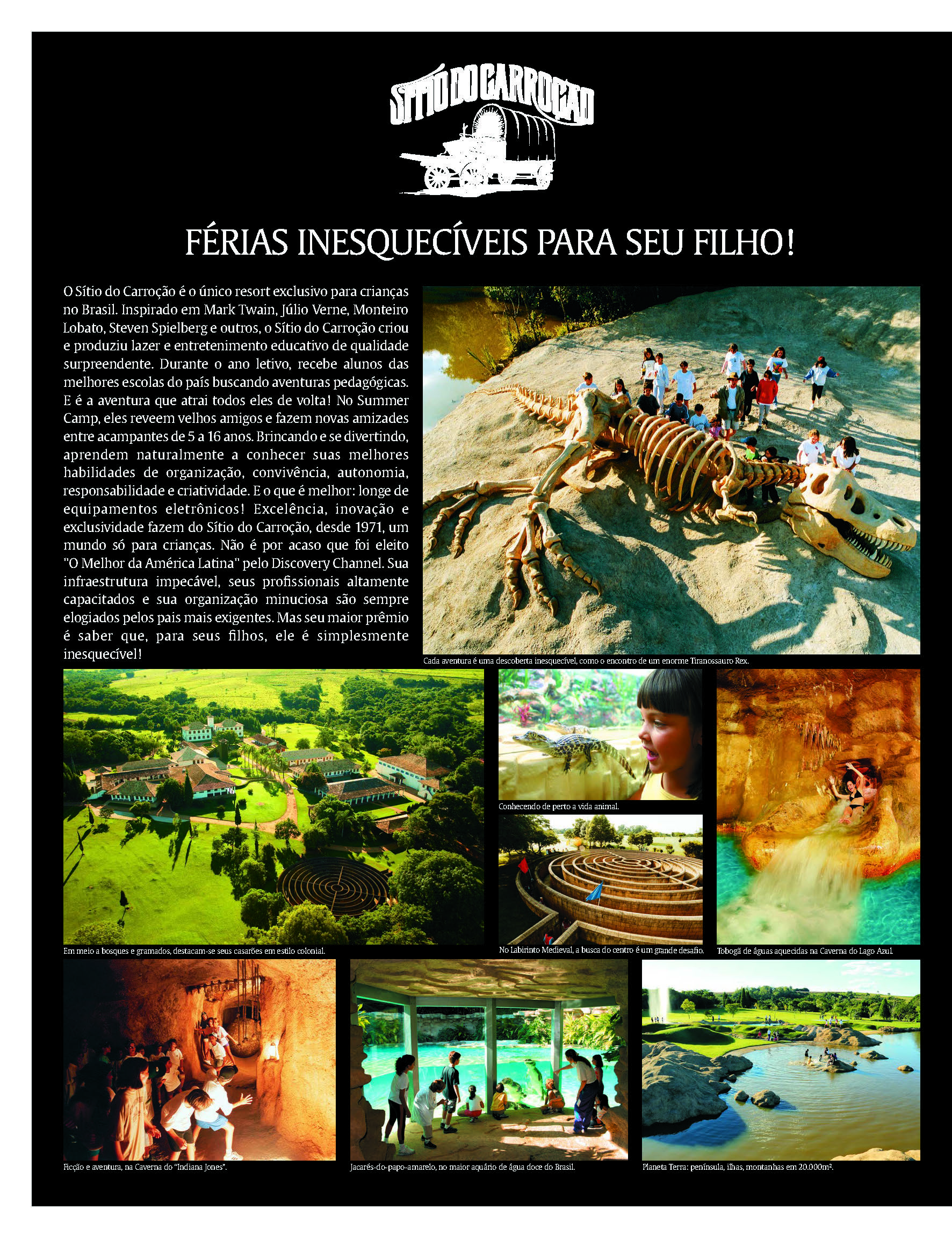 SÍTIO DO CARROÇÃO

FÉRIAS INESQUECÍVEIS PARA SEU FILHO!

O Sítio do Carroção é o único resort exclusivo para crianças no Brasil. Inspirado em Mark Twain, Júlio Verne, Monteiro Lobato, Steven Spielberg e outros, o Sítio do Carroção criou e produziu lazer e entretenimento educativo de qualidade surpreendente. Durante o ano letivo, recebe alunos das melhores escolas do país buscando aventuras pedagógicas. E é a aventura que atrai todos eles de volta! No Summer Camp, eles reveem velhos amigos e fazem novas amizades entre acampantes de 5 a 16 anos. Brincando e se divertindo, aprendem naturalmente a conhecer suas melhores habilidades de organização, convivência, autonomia, responsabilidade e criatividade. E o que é melhor: longe de equipamentos eletrônicos! Excelência, inovação e exclusividade fazem do Sítio do Carroção, desde 1971, um mundo só para crianças. Não é por acaso que foi eleito "O Melhor da América Latina" pelo Discovery Channel. Sua infraestrutura impecável, seus profissionais altamente capacitados e sua organização minuciosa são sempre elogiados pelos pais mais exigentes. Mas seu maior prêmio é saber que, para seus filhos, ele é simplesmente inesquecível!

Cada aventura é uma descoberta inesquecível, como o encontro de um enorme Tiranossauro Rex.

Em meio a bosques e gramados, destacam-se seus casarões em estilo colonial.

Conhecendo de perto a vida animal.

No Labirinto Medieval, a busca do centro é um grande desafio.

Tobogã de águas aquecidas na Caverna do Lago Azul.

Ficção e aventura, na Caverna do "Indiana Jones".

Jacarés-do-papo-amarelo, no maior aquário de água doce do Brasil.

Planeta Terra: península, ilhas, montanhas em 20.000m².